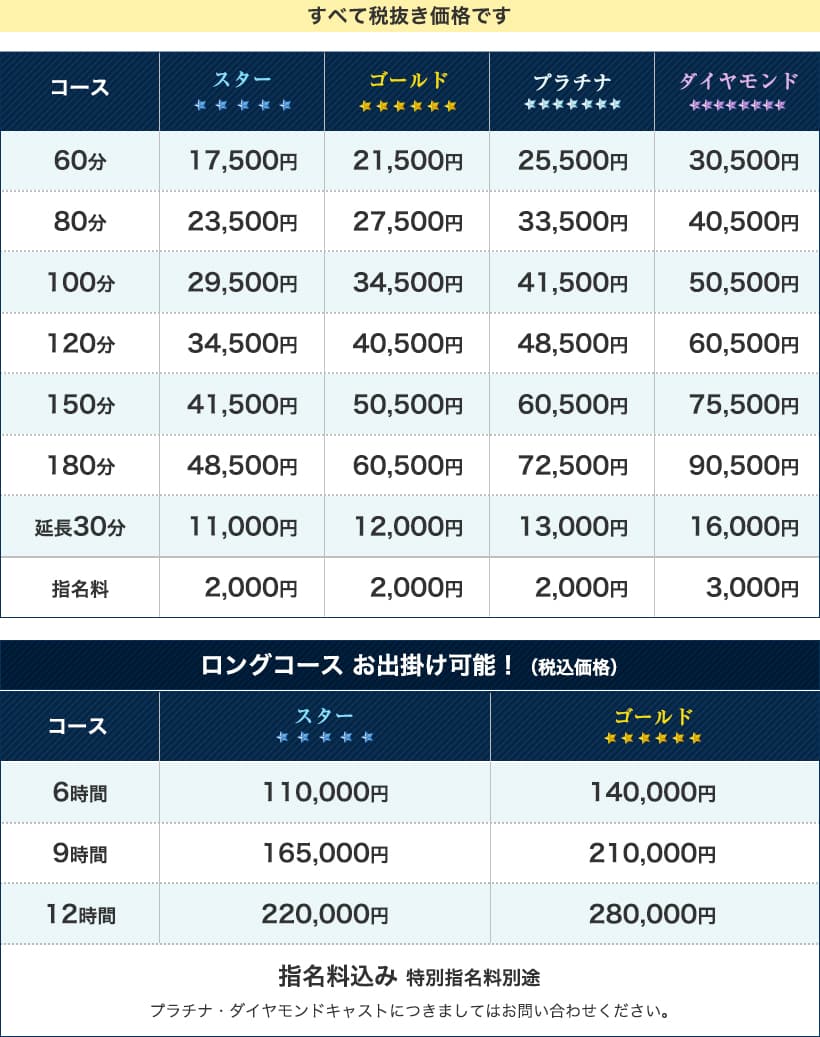 すべて税抜き価格です

| コース | スター ★★★★★ | ゴールド ★★★★★★ | プラチナ ★★★★★★★ | ダイヤモンド ★★★★★★★★ |
|---|---|---|---|---|
| 60分 | 17,500円 | 21,500円 | 25,500円 | 30,500円 |
| 80分 | 23,500円 | 27,500円 | 33,500円 | 40,500円 |
| 100分 | 29,500円 | 34,500円 | 41,500円 | 50,500円 |
| 120分 | 34,500円 | 40,500円 | 48,500円 | 60,500円 |
| 150分 | 41,500円 | 50,500円 | 60,500円 | 75,500円 |
| 180分 | 48,500円 | 60,500円 | 72,500円 | 90,500円 |
| 延長30分 | 11,000円 | 12,000円 | 13,000円 | 16,000円 |
| 指名料 | 2,000円 | 2,000円 | 2,000円 | 3,000円 |

ロングコース お出掛け可能！（税込価格）

| コース | スター ★★★★★ | ゴールド ★★★★★★ |
|---|---|---|
| 6時間 | 110,000円 | 140,000円 |
| 9時間 | 165,000円 | 210,000円 |
| 12時間 | 220,000円 | 280,000円 |

指名料込み 特別指名料別途

プラチナ・ダイヤモンドキャストにつきましてはお問い合わせください。